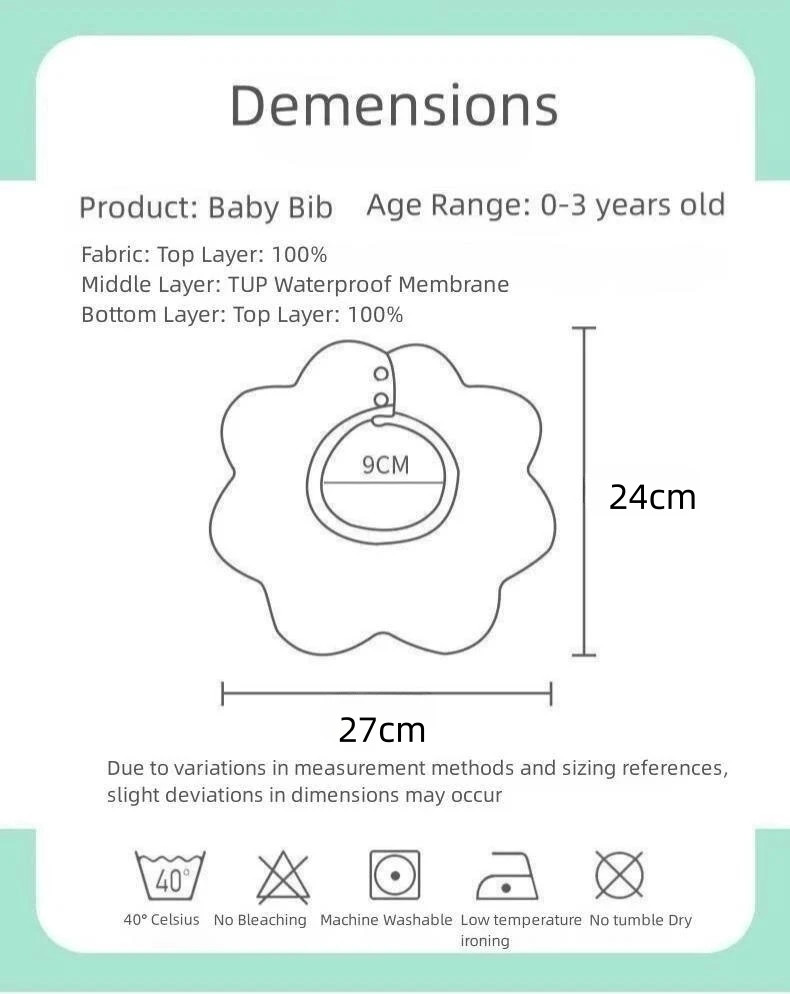 Demensions

Product: Baby Bib Age Range: 0-3 years old

Fabric: Top Layer: 100%
Middle Layer: TUP Waterproof Membrane
Bottom Layer: Top Layer: 100%

9CM

24cm

27cm

Due to variations in measurement methods and sizing references, slight deviations in dimensions may occur

40°

40° Celsius No Bleaching Machine Washable Low temperature ironing No tumble Dry